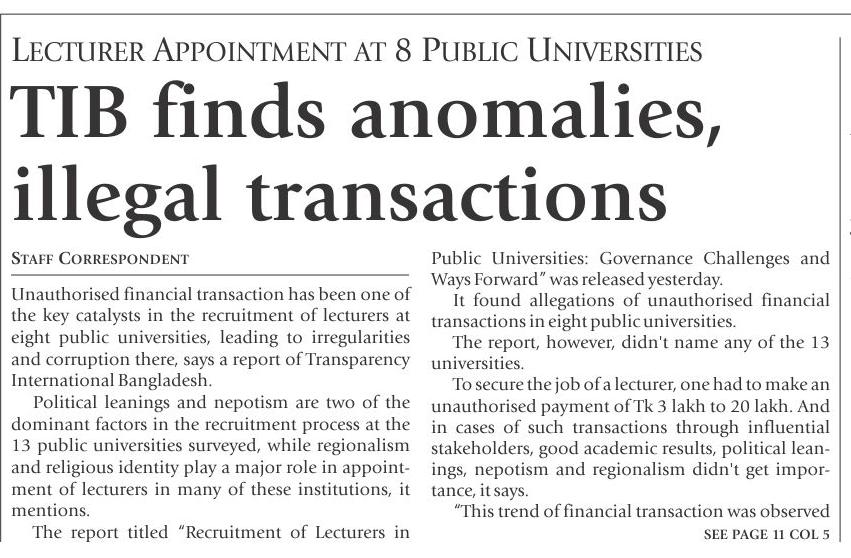 LECTURER APPOINTMENT AT 8 PUBLIC UNIVERSITIES

TIB finds anomalies, illegal transactions

STAFF CORRESPONDENT

Unauthorised financial transaction has been one of the key catalysts in the recruitment of lecturers at eight public universities, leading to irregularities and corruption there, says a report of Transparency International Bangladesh.

Political leanings and nepotism are two of the dominant factors in the recruitment process at the 13 public universities surveyed, while regionalism and religious identity play a major role in appointment of lecturers in many of these institutions, it mentions.

The report titled "Recruitment of Lecturers in Public Universities: Governance Challenges and Ways Forward" was released yesterday.

It found allegations of unauthorised financial transactions in eight public universities.

The report, however, didn't name any of the 13 universities.

To secure the job of a lecturer, one had to make an unauthorised payment of Tk 3 lakh to 20 lakh. And in cases of such transactions through influential stakeholders, good academic results, political leanings, nepotism and regionalism didn't get importance, it says.

"This trend of financial transaction was observed

SEE PAGE 11 COL 5